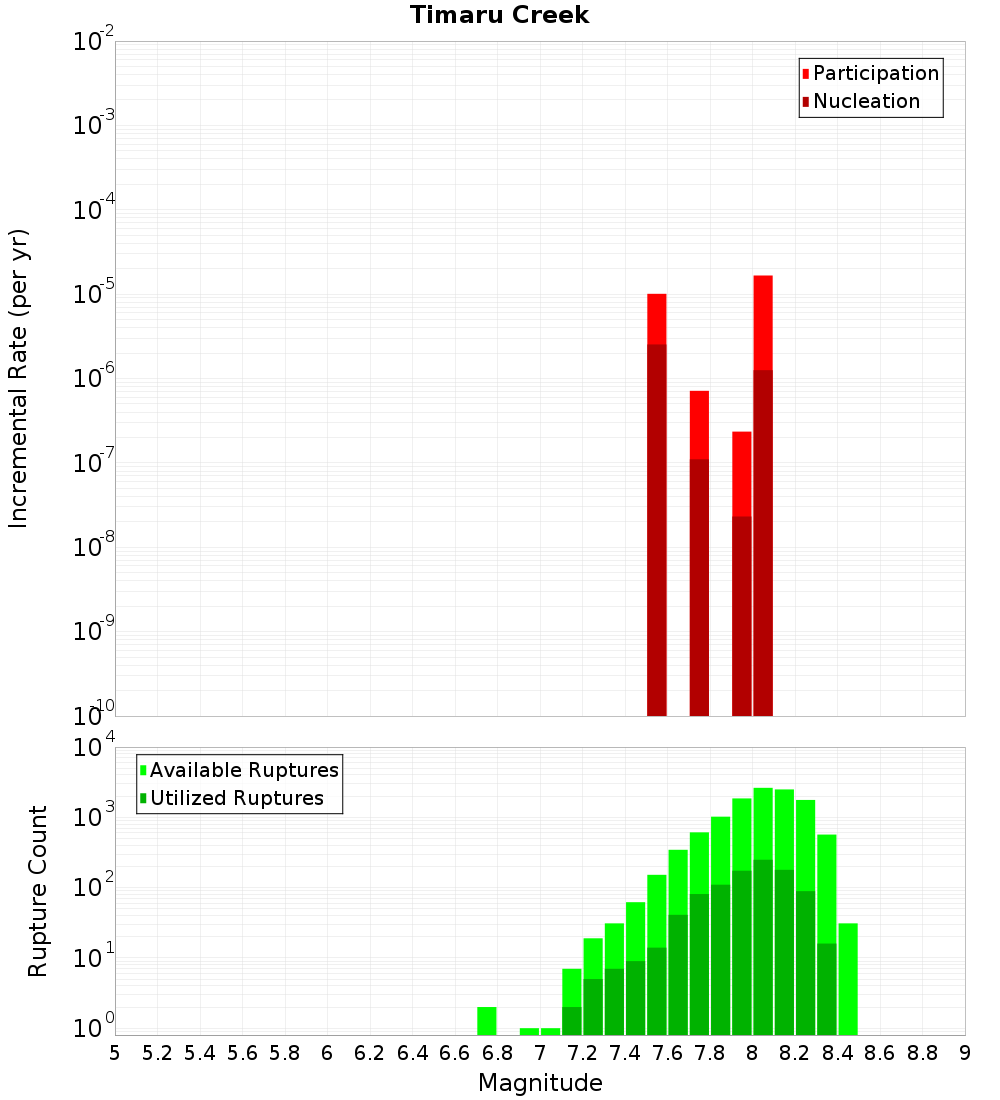 Timaru Creek

Participation
Nucleation

Incremental Rate (per yr)

$10^{-2}$
$10^{-3}$
$10^{-4}$
$10^{-5}$
$10^{-6}$
$10^{-7}$
$10^{-8}$
$10^{-9}$
$10^{-10}$

Available Ruptures
Utilized Ruptures

Rupture Count

$10^{4}$
$10^{3}$
$10^{2}$
$10^{1}$
$10^{0}$

5 5.2 5.4 5.6 5.8 6 6.2 6.4 6.6 6.8 7 7.2 7.4 7.6 7.8 8 8.2 8.4 8.6 8.8 9

Magnitude